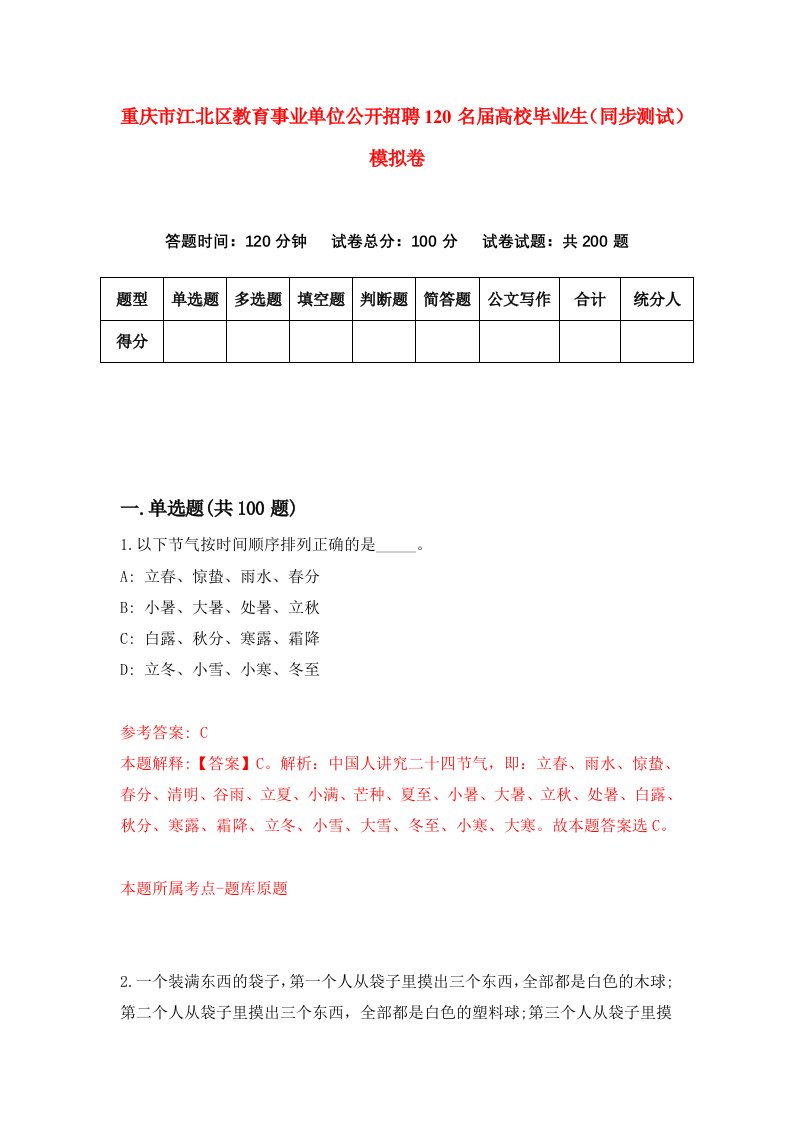 重庆市江北区教育事业单位公开招聘120名届高校毕业生（同步测试）模拟卷

答题时间：120分钟　试卷总分：100分　试卷试题：共200题

| 题型 | 单选题 | 多选题 | 填空题 | 判断题 | 简答题 | 公文写作 | 合计 | 统分人 |
|---|---|---|---|---|---|---|---|---|
| 得分 | | | | | | | | |

一.单选题(共100题)

1.以下节气按时间顺序排列正确的是_____。

A: 立春、惊蛰、雨水、春分

B: 小暑、大暑、处暑、立秋

C: 白露、秋分、寒露、霜降

D: 立冬、小雪、小寒、冬至

参考答案: C

本题解释:【答案】C。解析：中国人讲究二十四节气，即：立春、雨水、惊蛰、春分、清明、谷雨、立夏、小满、芒种、夏至、小暑、大暑、立秋、处暑、白露、秋分、寒露、霜降、立冬、小雪、大雪、冬至、小寒、大寒。故本题答案选C。

本题所属考点-题库原题

2.一个装满东西的袋子，第一个人从袋子里摸出三个东西，全部都是白色的木球；第二个人从袋子里摸出三个东西，全部都是白色的塑料球；第三个人从袋子里摸